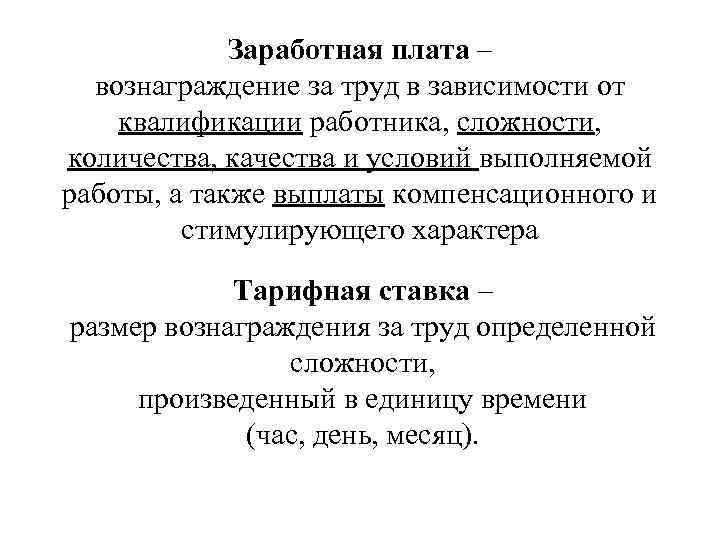 Заработная плата –
вознаграждение за труд в зависимости от квалификации работника, сложности, количества, качества и условий выполняемой работы, а также выплаты компенсационного и стимулирующего характера

Тарифная ставка –
размер вознаграждения за труд определенной сложности,
произведенный в единицу времени
(час, день, месяц).